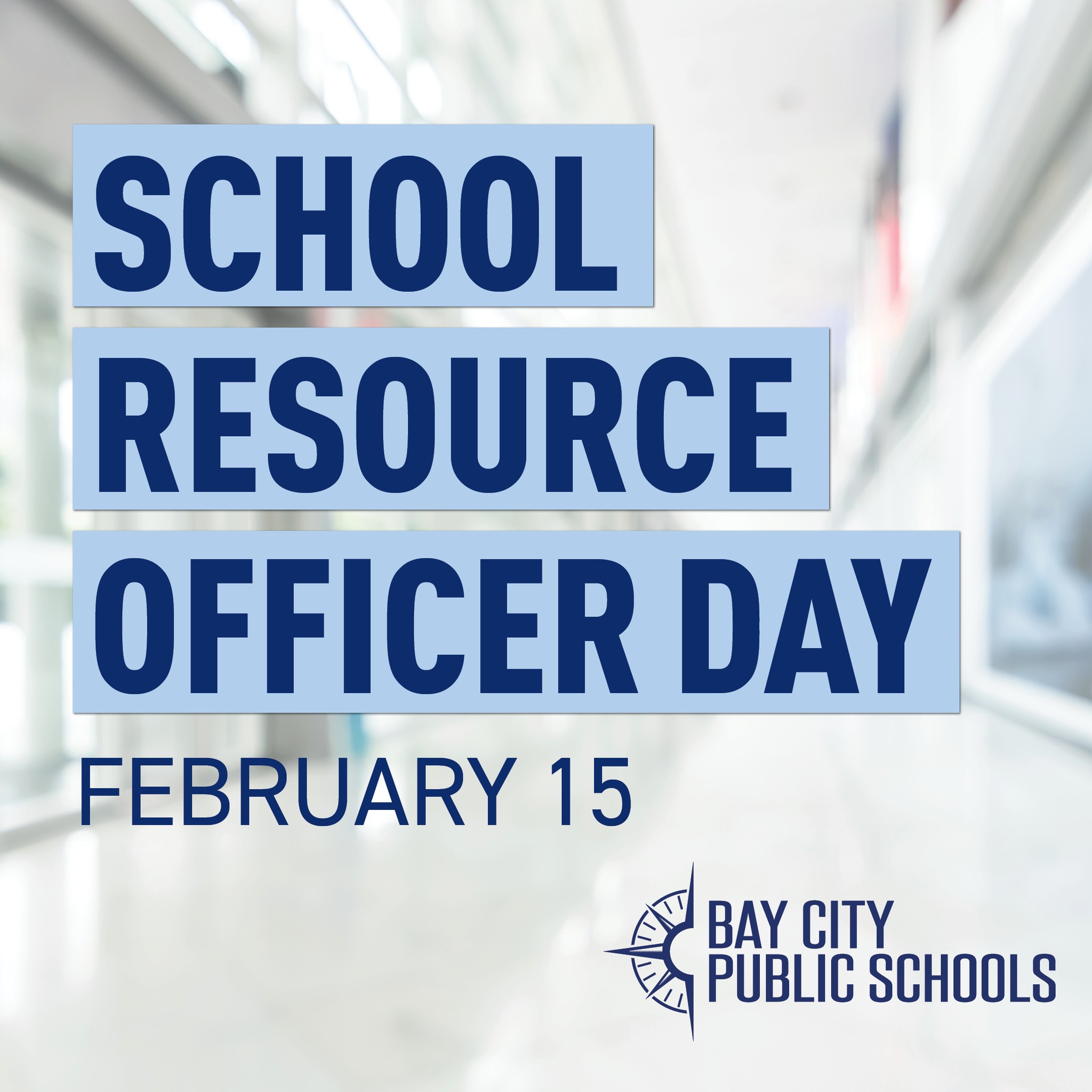 SCHOOL
RESOURCE
OFFICER DAY

FEBRUARY 15

BAY CITY
PUBLIC SCHOOLS